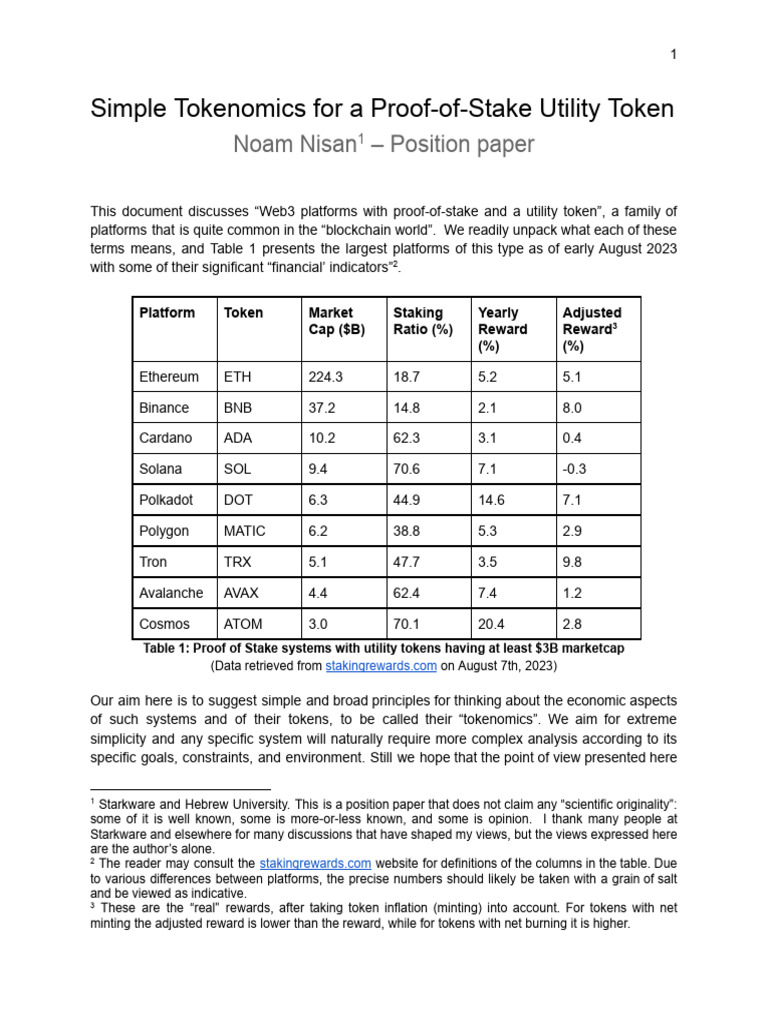 1

Simple Tokenomics for a Proof-of-Stake Utility Token

Noam Nisan$^1$ – Position paper

This document discusses “Web3 platforms with proof-of-stake and a utility token”, a family of platforms that is quite common in the “blockchain world”. We readily unpack what each of these terms means, and Table 1 presents the largest platforms of this type as of early August 2023 with some of their significant “financial’ indicators”$^2$.

| Platform | Token | Market Cap ($B) | Staking Ratio (%) | Yearly Reward (%) | Adjusted Reward$^3$ (%) |
|---|---|---|---|---|---|
| Ethereum | ETH | 224.3 | 18.7 | 5.2 | 5.1 |
| Binance | BNB | 37.2 | 14.8 | 2.1 | 8.0 |
| Cardano | ADA | 10.2 | 62.3 | 3.1 | 0.4 |
| Solana | SOL | 9.4 | 70.6 | 7.1 | -0.3 |
| Polkadot | DOT | 6.3 | 44.9 | 14.6 | 7.1 |
| Polygon | MATIC | 6.2 | 38.8 | 5.3 | 2.9 |
| Tron | TRX | 5.1 | 47.7 | 3.5 | 9.8 |
| Avalanche | AVAX | 4.4 | 62.4 | 7.4 | 1.2 |
| Cosmos | ATOM | 3.0 | 70.1 | 20.4 | 2.8 |

Table 1: Proof of Stake systems with utility tokens having at least $3B marketcap
(Data retrieved from stakingrewards.com on August 7th, 2023)

Our aim here is to suggest simple and broad principles for thinking about the economic aspects of such systems and of their tokens, to be called their “tokenomics”. We aim for extreme simplicity and any specific system will naturally require more complex analysis according to its specific goals, constraints, and environment. Still we hope that the point of view presented here

$^1$ Starkware and Hebrew University. This is a position paper that does not claim any “scientific originality”: some of it is well known, some is more-or-less known, and some is opinion. I thank many people at Starkware and elsewhere for many discussions that have shaped my views, but the views expressed here are the author’s alone.
$^2$ The reader may consult the stakingrewards.com website for definitions of the columns in the table. Due to various differences between platforms, the precise numbers should likely be taken with a grain of salt and be viewed as indicative.
$^3$ These are the “real” rewards, after taking token inflation (minting) into account. For tokens with net minting the adjusted reward is lower than the reward, while for tokens with net burning it is higher.